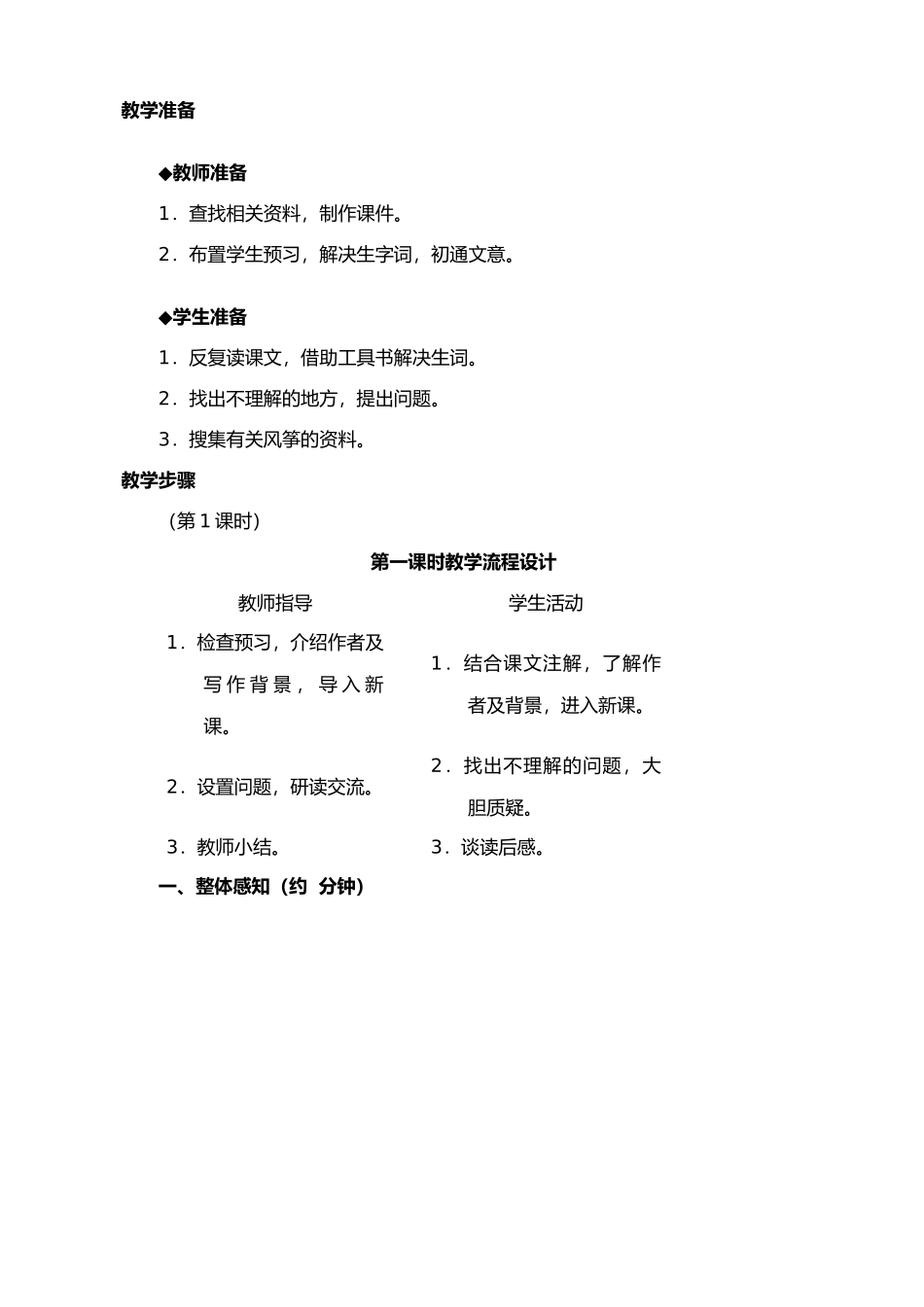 教学准备

◆教师准备

1．查找相关资料，制作课件。

2．布置学生预习，解决生字词，初通文意。

◆学生准备

1．反复读课文，借助工具书解决生词。

2．找出不理解的地方，提出问题。

3．搜集有关风筝的资料。

教学步骤

（第 1 课时）

第一课时教学流程设计

| 教师指导 | 学生活动 |
|---|---|
| 1．检查预习，介绍作者及写作背景，导入新课。 | 1．结合课文注解，了解作者及背景，进入新课。 |
| 2．设置问题，研读交流。 | 2．找出不理解的问题，大胆质疑。 |
| 3．教师小结。 | 3．谈读后感。 |

一、整体感知（约 分钟）